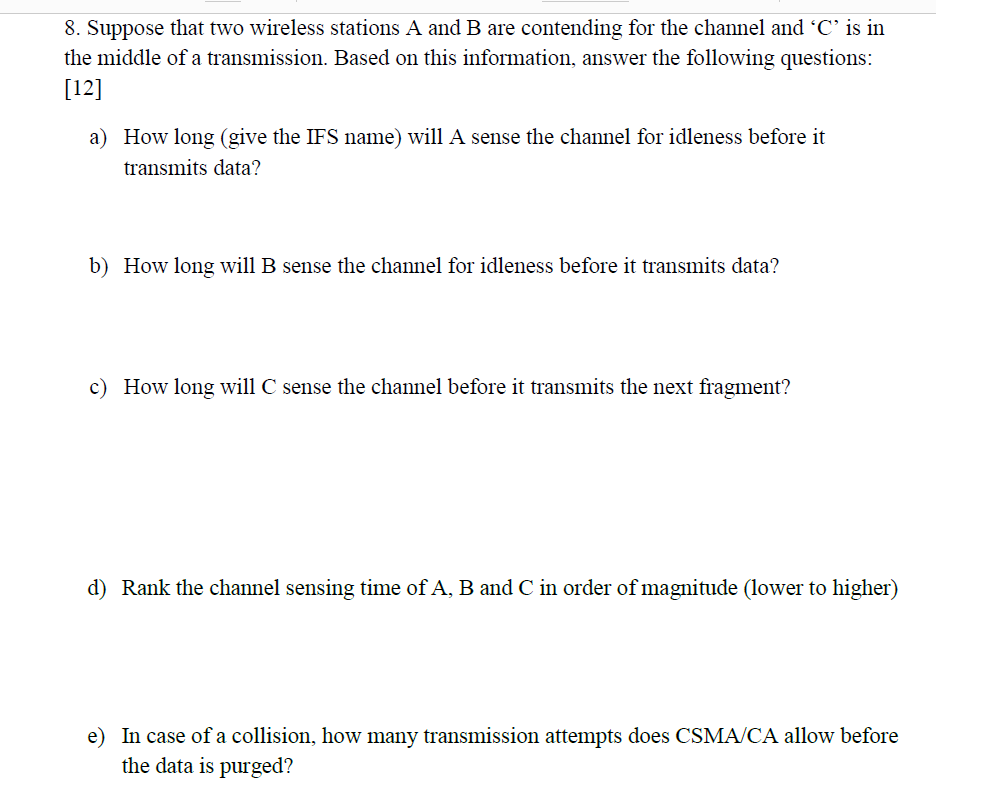 8. Suppose that two wireless stations A and B are contending for the channel and ‘C’ is in the middle of a transmission. Based on this information, answer the following questions: [12]

a) How long (give the IFS name) will A sense the channel for idleness before it transmits data?

b) How long will B sense the channel for idleness before it transmits data?

c) How long will C sense the channel before it transmits the next fragment?

d) Rank the channel sensing time of A, B and C in order of magnitude (lower to higher)

e) In case of a collision, how many transmission attempts does CSMA/CA allow before the data is purged?